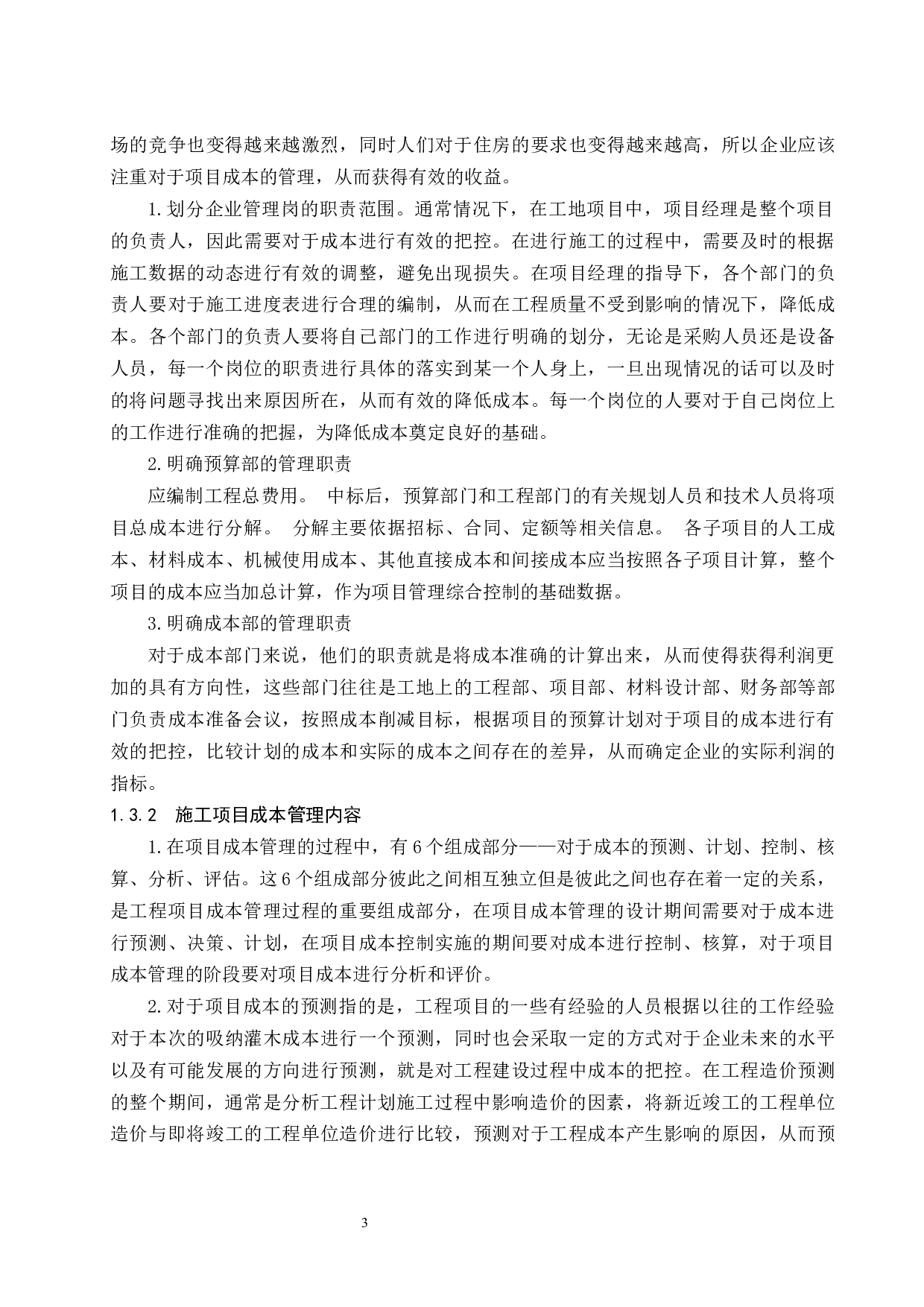 场的竞争也变得越来越激烈，同时人们对于住房的要求也变得越来越高，所以企业应该注重对于项目成本的管理，从而获得有效的收益。

1.划分企业管理岗的职责范围。通常情况下，在工地项目中，项目经理是整个项目的负责人，因此需要对于成本进行有效的把控。在进行施工的过程中，需要及时的根据施工数据的动态进行有效的调整，避免出现损失。在项目经理的指导下，各个部门的负责人要对于施工进度表进行合理的编制，从而在工程质量不受到影响的情况下，降低成本。各个部门的负责人要将自己部门的工作进行明确的划分，无论是采购人员还是设备人员，每一个岗位的职责进行具体的落实到某一个人身上，一旦出现情况的话可以及时的将问题寻找出来原因所在，从而有效的降低成本。每一个岗位的人要对于自己岗位上的工作进行准确的把握，为降低成本奠定良好的基础。

2.明确预算部的管理职责

应编制工程总费用。 中标后，预算部门和工程部门的有关规划人员和技术人员将项目总成本进行分解。 分解主要依据招标、合同、定额等相关信息。 各子项目的人工成本、材料成本、机械使用成本、其他直接成本和间接成本应当按照各子项目计算，整个项目的成本应当加总计算，作为项目管理综合控制的基础数据。

3.明确成本部的管理职责

对于成本部门来说，他们的职责就是将成本准确的计算出来，从而使得获得利润更加的具有方向性，这些部门往往是工地上的工程部、项目部、材料设计部、财务部等部门负责成本准备会议，按照成本削减目标，根据项目的预算计划对于项目的成本进行有效的把控，比较计划的成本和实际的成本之间存在的差异，从而确定企业的实际利润的指标。

1.3.2 施工项目成本管理内容

1.在项目成本管理的过程中，有6个组成部分——对于成本的预测、计划、控制、核算、分析、评估。这6个组成部分彼此之间相互独立但是彼此之间也存在着一定的关系，是工程项目成本管理过程的重要组成部分，在项目成本管理的设计期间需要对于成本进行预测、决策、计划，在项目成本控制实施的期间要对成本进行控制、核算，对于项目成本管理的阶段要对项目成本进行分析和评价。

2.对于项目成本的预测指的是，工程项目的一些有经验的人员根据以往的工作经验对于本次的吸纳灌木成本进行一个预测，同时也会采取一定的方式对于企业未来的水平以及有可能发展的方向进行预测，就是对工程建设过程中成本的把控。在工程造价预测的整个期间，通常是分析工程计划施工过程中影响造价的因素，将新近竣工的工程单位造价与即将竣工的工程单位造价进行比较，预测对于工程成本产生影响的原因，从而预

3